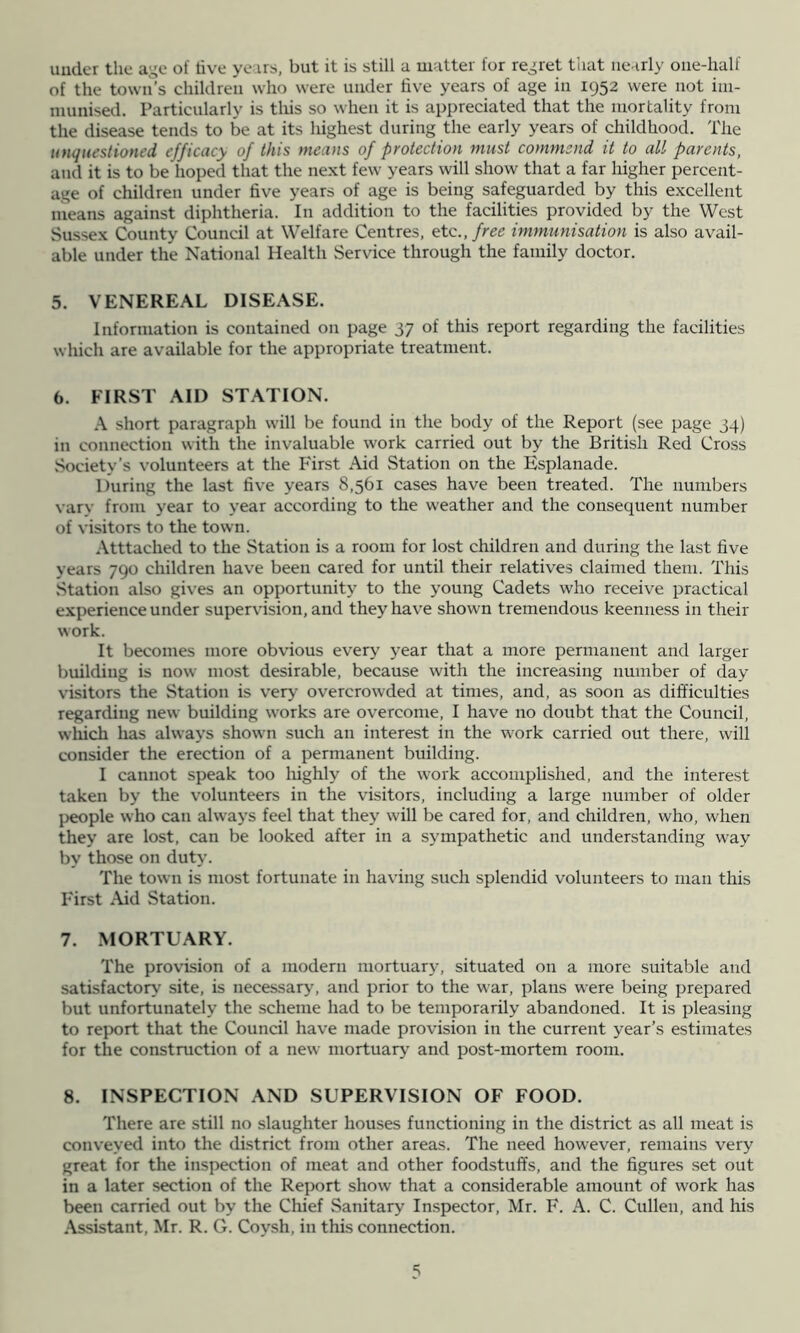 under the age of five years, but it is still a matter for regret that nearly one-half of the town's children who were under five years of age in 1952 were not immunised. Particularly is this so when it is appreciated that the mortality from the disease tends to be at its highest during the early years of childhood. The unquestioned efficacy of this means of protection must commend it to all parents, and it is to be hoped that the next few years will show that a far higher percentage of children under five years of age is being safeguarded by this excellent means against diphtheria. In addition to the facilities provided by the West Sussex County Council at Welfare Centres, etc., free immunisation is also available under the National Health Service through the family doctor.

5. VENEREAL DISEASE.

Information is contained on page 37 of this report regarding the facilities which are available for the appropriate treatment.

6. FIRST AID STATION.

A short paragraph will be found in the body of the Report (see page 34) in connection with the invaluable work carried out by the British Red Cross Society's volunteers at the First Aid Station on the Esplanade.

During the last five years 8,561 cases have been treated. The numbers vary from year to year according to the weather and the consequent number of visitors to the town.

Atttached to the Station is a room for lost children and during the last five years 790 children have been cared for until their relatives claimed them. This Station also gives an opportunity to the young Cadets who receive practical experience under supervision, and they have shown tremendous keenness in their work.

It becomes more obvious every year that a more permanent and larger building is now most desirable, because with the increasing number of day visitors the Station is very overcrowded at times, and, as soon as difficulties regarding new building works are overcome, I have no doubt that the Council, which has always shown such an interest in the work carried out there, will consider the erection of a permanent building.

I cannot speak too highly of the work accomplished, and the interest taken by the volunteers in the visitors, including a large number of older people who can always feel that they will be cared for, and children, who, when they are lost, can be looked after in a sympathetic and understanding way by those on duty.

The town is most fortunate in having such splendid volunteers to man this First Aid Station.

7. MORTUARY.

The provision of a modern mortuary, situated on a more suitable and satisfactory site, is necessary, and prior to the war, plans were being prepared but unfortunately the scheme had to be temporarily abandoned. It is pleasing to report that the Council have made provision in the current year's estimates for the construction of a new mortuary and post-mortem room.

8. INSPECTION AND SUPERVISION OF FOOD.

There are still no slaughter houses functioning in the district as all meat is conveyed into the district from other areas. The need however, remains very great for the inspection of meat and other foodstuffs, and the figures set out in a later section of the Report show that a considerable amount of work has been carried out by the Chief Sanitary Inspector, Mr. F. A. C. Cullen, and his Assistant, Mr. R. G. Coysh, in this connection.

5